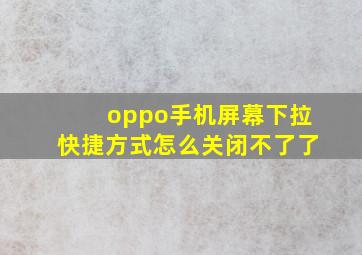 oppo手机屏幕下拉快捷方式怎么关闭不了了